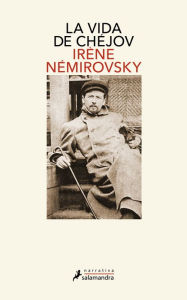 LA VIDA
DE CHÉJOV
IRÈNE
NÉMIROVSKY

narrativa
salamandra